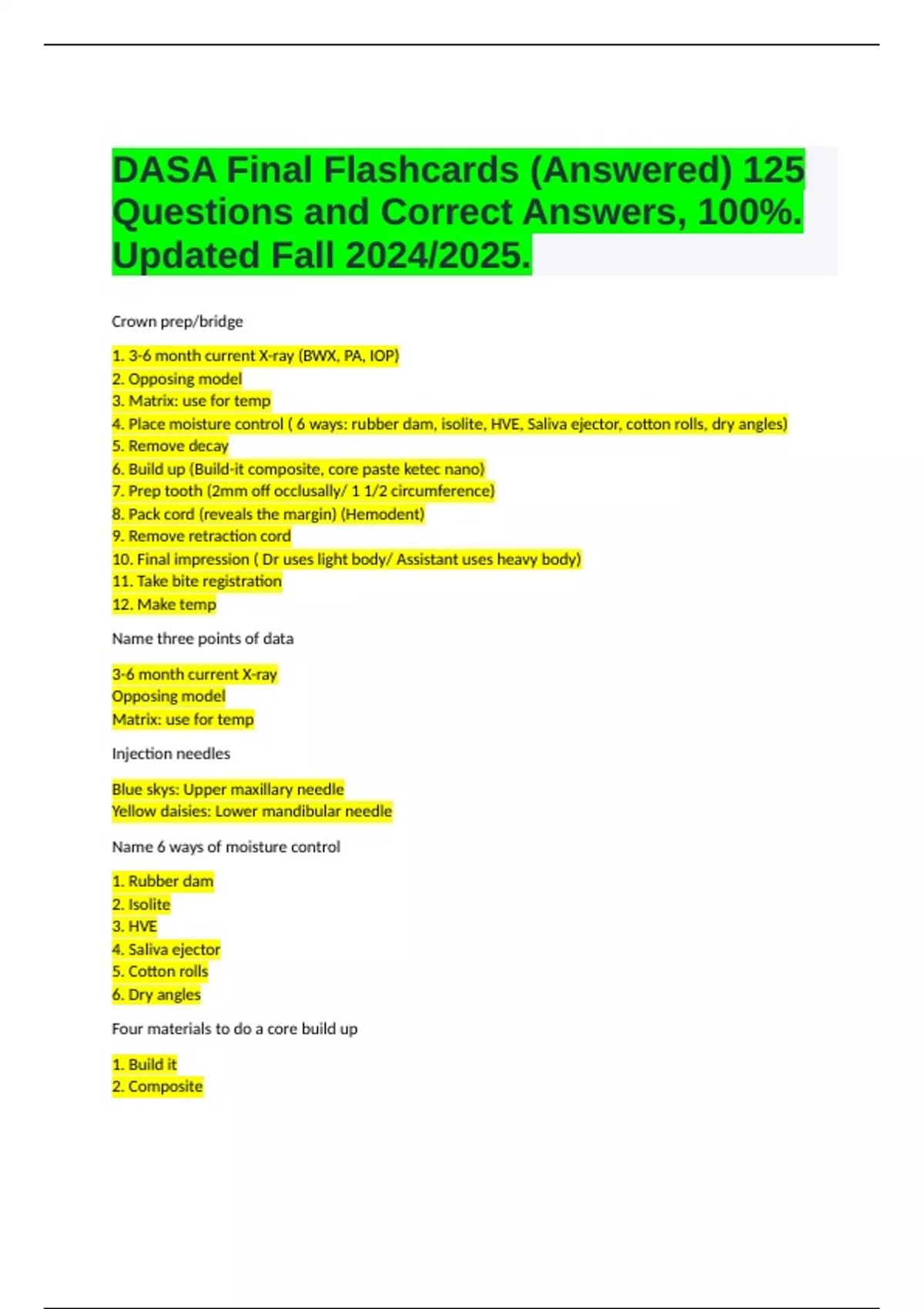 DASA Final Flashcards (Answered) 125 Questions and Correct Answers, 100%. Updated Fall 2024/2025.

Crown prep/bridge

1. 3-6 month current X-ray (BWX, PA, IOP)
2. Opposing model
3. Matrix: use for temp
4. Place moisture control ( 6 ways: rubber dam, isolite, HVE, Saliva ejector, cotton rolls, dry angles)
5. Remove decay
6. Build up (Build-it composite, core paste ketec nano)
7. Prep tooth (2mm off occlusally/ 1 1/2 circumference)
8. Pack cord (reveals the margin) (Hemodent)
9. Remove retraction cord
10. Final impression ( Dr uses light body/ Assistant uses heavy body)
11. Take bite registration
12. Make temp

Name three points of data

3-6 month current X-ray
Opposing model
Matrix: use for temp

Injection needles

Blue skys: Upper maxillary needle
Yellow daisies: Lower mandibular needle

Name 6 ways of moisture control

1. Rubber dam
2. Isolite
3. HVE
4. Saliva ejector
5. Cotton rolls
6. Dry angles

Four materials to do a core build up

1. Build it
2. Composite